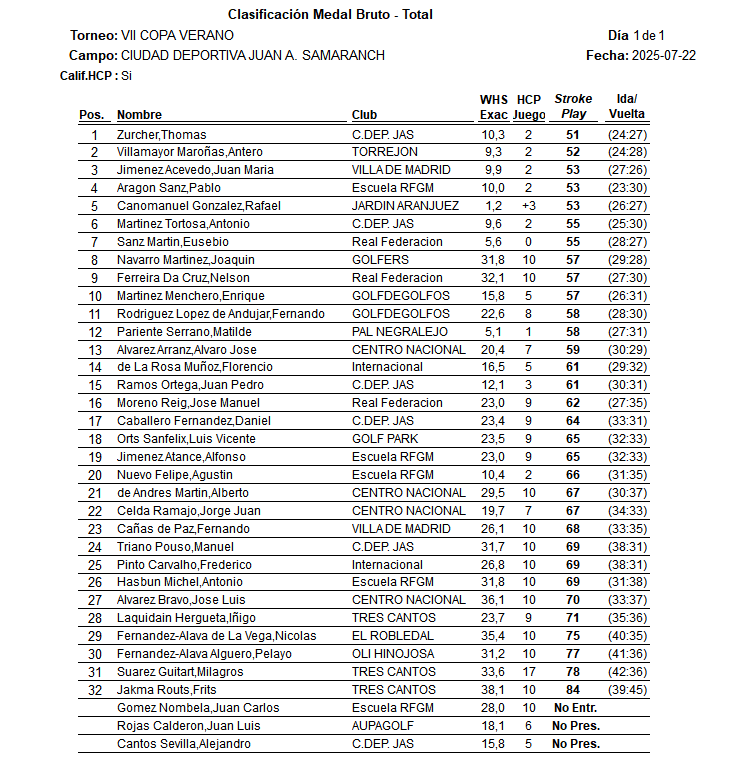 Clasificación Medal Bruto - Total

Torneo: VII COPA VERANO
Día 1 de 1

Campo: CIUDAD DEPORTIVA JUAN A. SAMARANCH
Fecha: 2025-07-22

Calif.HCP : Si

| Pos. | Nombre | Club | WHS Exac | HCP Juego | Stroke Play | Ida/ Vuelta |
|---|---|---|---|---|---|---|
| 1 | Zurcher,Thomas | C.DEP. JAS | 10,3 | 2 | 51 | (24:27) |
| 2 | Villamayor Maroñas,Antero | TORREJON | 9,3 | 2 | 52 | (24:28) |
| 3 | Jimenez Acevedo,Juan Maria | VILLA DE MADRID | 9,9 | 2 | 53 | (27:26) |
| 4 | Aragon Sanz,Pablo | Escuela RFGM | 10,0 | 2 | 53 | (23:30) |
| 5 | Canomanuel Gonzalez,Rafael | JARDIN ARANJUEZ | 1,2 | +3 | 53 | (26:27) |
| 6 | Martinez Tortosa,Antonio | C.DEP. JAS | 9,6 | 2 | 55 | (25:30) |
| 7 | Sanz Martin,Eusebio | Real Federacion | 5,6 | 0 | 55 | (28:27) |
| 8 | Navarro Martinez,Joaquin | GOLFERS | 31,8 | 10 | 57 | (29:28) |
| 9 | Ferreira Da Cruz,Nelson | Real Federacion | 32,1 | 10 | 57 | (27:30) |
| 10 | Martinez Menchero,Enrique | GOLFDEGOLFOS | 15,8 | 5 | 57 | (26:31) |
| 11 | Rodriguez Lopez de Andujar,Fernando | GOLFDEGOLFOS | 22,6 | 8 | 58 | (28:30) |
| 12 | Pariente Serrano,Matilde | PAL NEGRALEJO | 5,1 | 1 | 58 | (27:31) |
| 13 | Alvarez Arranz,Alvaro Jose | CENTRO NACIONAL | 20,4 | 7 | 59 | (30:29) |
| 14 | de La Rosa Muñoz,Florencio | Internacional | 16,5 | 5 | 61 | (29:32) |
| 15 | Ramos Ortega,Juan Pedro | C.DEP. JAS | 12,1 | 3 | 61 | (30:31) |
| 16 | Moreno Reig,Jose Manuel | Real Federacion | 23,0 | 9 | 62 | (27:35) |
| 17 | Caballero Fernandez,Daniel | C.DEP. JAS | 23,4 | 9 | 64 | (33:31) |
| 18 | Orts Sanfelix,Luis Vicente | GOLF PARK | 23,5 | 9 | 65 | (32:33) |
| 19 | Jimenez Atance,Alfonso | Escuela RFGM | 23,0 | 9 | 65 | (32:33) |
| 20 | Nuevo Felipe,Agustin | Escuela RFGM | 10,4 | 2 | 66 | (31:35) |
| 21 | de Andres Martin,Alberto | CENTRO NACIONAL | 29,5 | 10 | 67 | (30:37) |
| 22 | Celda Ramajo,Jorge Juan | CENTRO NACIONAL | 19,7 | 7 | 67 | (34:33) |
| 23 | Cañas de Paz,Fernando | VILLA DE MADRID | 26,1 | 10 | 68 | (33:35) |
| 24 | Triano Pouso,Manuel | C.DEP. JAS | 31,7 | 10 | 69 | (38:31) |
| 25 | Pinto Carvalho,Frederico | Internacional | 26,8 | 10 | 69 | (38:31) |
| 26 | Hasbun Michel,Antonio | Escuela RFGM | 31,8 | 10 | 69 | (31:38) |
| 27 | Alvarez Bravo,Jose Luis | CENTRO NACIONAL | 36,1 | 10 | 70 | (33:37) |
| 28 | Laquidain Hergueta,Iñigo | TRES CANTOS | 23,7 | 9 | 71 | (35:36) |
| 29 | Fernandez-Alava de La Vega,Nicolas | EL ROBLEDAL | 35,4 | 10 | 75 | (40:35) |
| 30 | Fernandez-Alava Alguero,Pelayo | OLI HINOJOSA | 31,2 | 10 | 77 | (41:36) |
| 31 | Suarez Guitart,Milagros | TRES CANTOS | 33,6 | 17 | 78 | (42:36) |
| 32 | Jakma Routs,Frits | TRES CANTOS | 38,1 | 10 | 84 | (39:45) |
|  | Gomez Nombela,Juan Carlos | Escuela RFGM | 28,0 | 10 | No Entr. |  |
|  | Rojas Calderon,Juan Luis | AUPAGOLF | 18,1 | 6 | No Pres. |  |
|  | Cantos Sevilla,Alejandro | C.DEP. JAS | 15,8 | 5 | No Pres. |  |